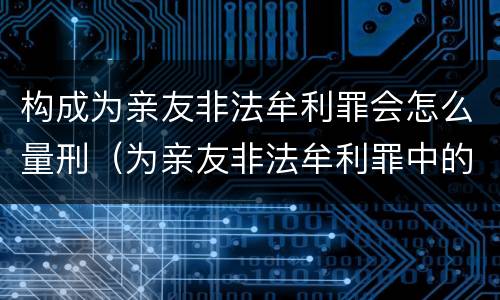 构成为亲友非法牟利罪会怎么量刑（为亲友非法牟利罪中的